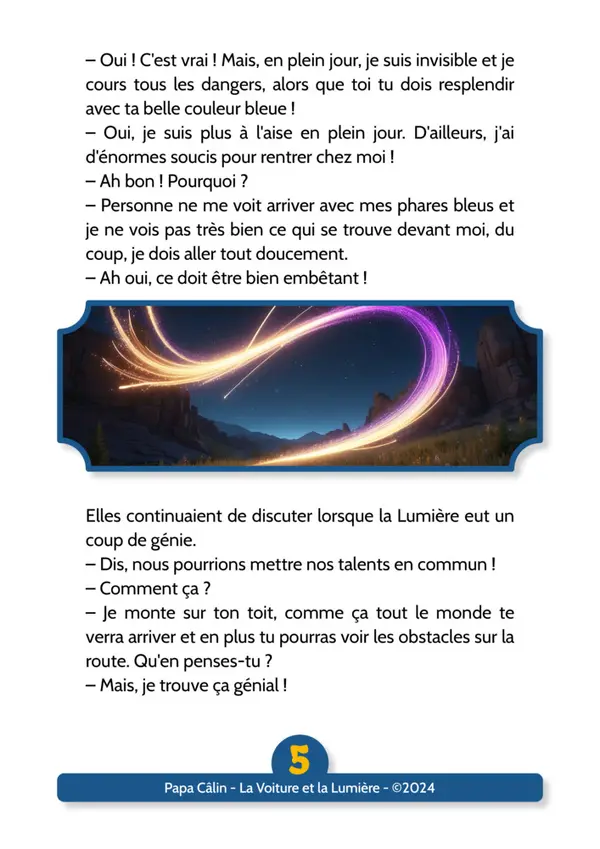 – Oui ! C'est vrai ! Mais, en plein jour, je suis invisible et je cours tous les dangers, alors que toi tu dois resplendir avec ta belle couleur bleue !
– Oui, je suis plus à l'aise en plein jour. D'ailleurs, j'ai d'énormes soucis pour rentrer chez moi !
– Ah bon ! Pourquoi ?
– Personne ne me voit arriver avec mes phares bleus et je ne vois pas très bien ce qui se trouve devant moi, du coup, je dois aller tout doucement.
– Ah oui, ce doit être bien embêtant !

Elles continuaient de discuter lorsque la Lumière eut un coup de génie.
– Dis, nous pourrions mettre nos talents en commun !
– Comment ça ?
– Je monte sur ton toit, comme ça tout le monde te verra arriver et en plus tu pourras voir les obstacles sur la route. Qu'en penses-tu ?
– Mais, je trouve ça génial !

5

Papa Câlin - La Voiture et la Lumière - ©2024